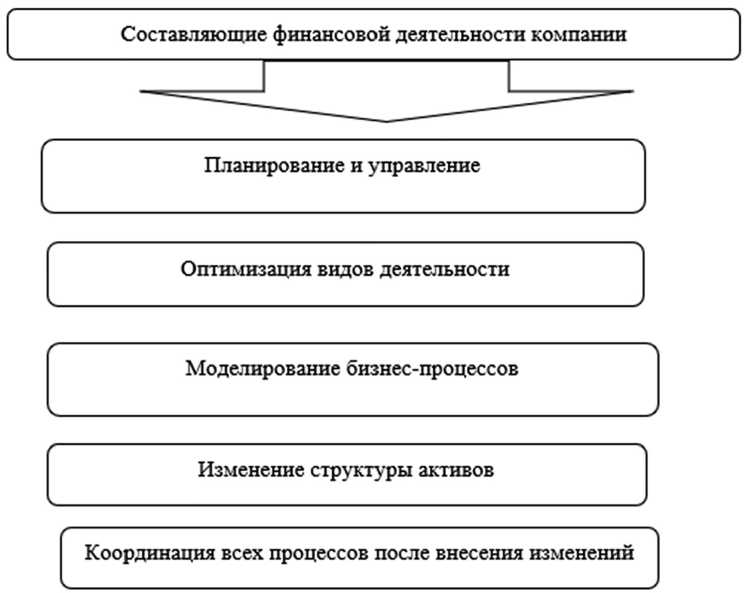 Составляющие финансовой деятельности компании

Планирование и управление

Оптимизация видов деятельности

Моделирование бизнес-процессов

Изменение структуры активов

Координация всех процессов после внесения изменений